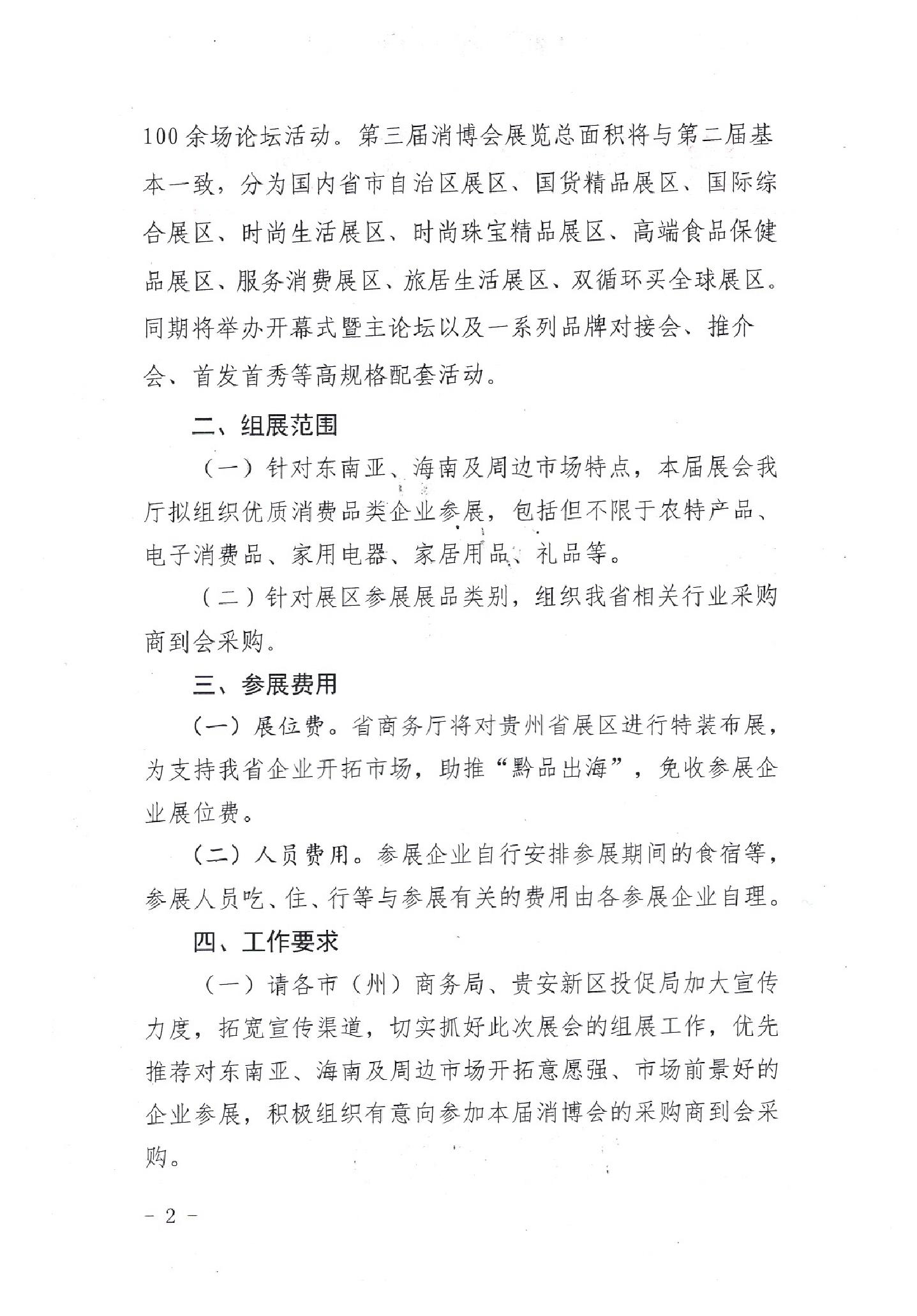 100余场论坛活动。第三届消博会展览总面积将与第二届基本一致，分为国内省市自治区展区、国货精品展区、国际综合展区、时尚生活展区、时尚珠宝精品展区、高端食品保健品展区、服务消费展区、旅居生活展区、双循环买全球展区。同期将举办开幕式暨主论坛以及一系列品牌对接会、推介会、首发首秀等高规格配套活动。

二、组展范围

（一）针对东南亚、海南及周边市场特点，本届展会我厅拟组织优质消费品类企业参展，包括但不限于农特产品、电子消费品、家用电器、家居用品、礼品等。

（二）针对展区参展展品类别，组织我省相关行业采购商到会采购。

三、参展费用

（一）展位费。省商务厅将对贵州省展区进行特装布展，为支持我省企业开拓市场，助推“黔品出海”，免收参展企业展位费。

（二）人员费用。参展企业自行安排参展期间的食宿等，参展人员吃、住、行等与参展有关的费用由各参展企业自理。

四、工作要求

（一）请各市（州）商务局、贵安新区投促局加大宣传力度，拓宽宣传渠道，切实抓好此次展会的组展工作，优先推荐对东南亚、海南及周边市场开拓意愿强、市场前景好的企业参展，积极组织有意向参加本届消博会的采购商到会采购。

－ 2 －